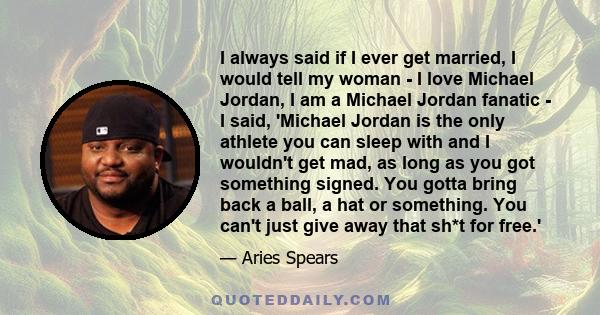 I always said if I ever get married, I would tell my woman - I love Michael Jordan, I am a Michael Jordan fanatic - I said, 'Michael Jordan is the only athlete you can sleep with and I wouldn't get mad, as long as you got something signed. You gotta bring back a ball, a hat or something. You can't just give away that sh*t for free.'

— Aries Spears

QUOTEDDAILY.COM